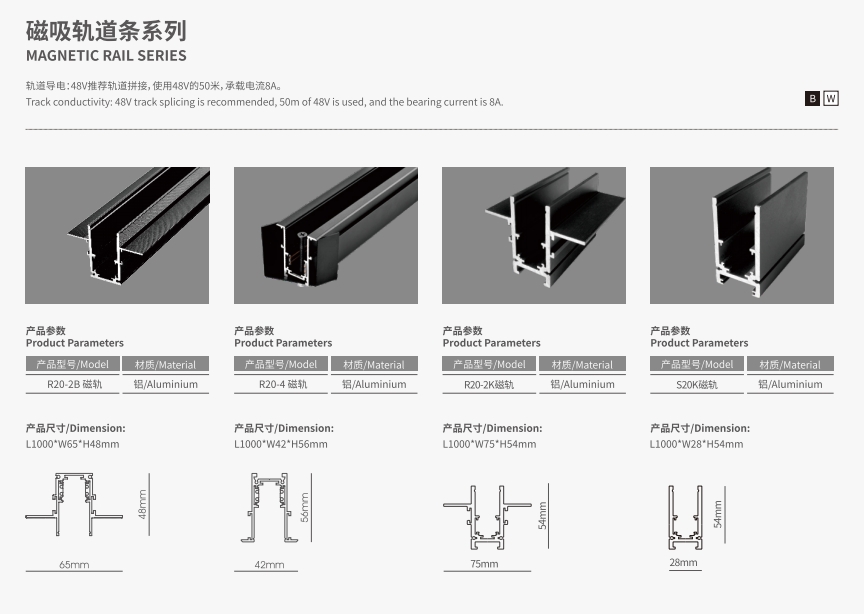 磁吸轨道条系列
MAGNETIC RAIL SERIES

轨道导电：48V推荐轨道拼接，使用48V的50米，承载电流8A。
Track conductivity: 48V track splicing is recommended, 50m of 48V is used, and the bearing current is 8A.

B W

产品参数
Product Parameters

| 产品型号/Model | 材质/Material |
|---|---|
| R20-2B 磁轨 | 铝/Aluminium |

产品尺寸/Dimension:
L1000*W65*H48mm

48mm
65mm

产品参数
Product Parameters

| 产品型号/Model | 材质/Material |
|---|---|
| R20-4 磁轨 | 铝/Aluminium |

产品尺寸/Dimension:
L1000*W42*H56mm

56mm
42mm

产品参数
Product Parameters

| 产品型号/Model | 材质/Material |
|---|---|
| R20-2K磁轨 | 铝/Aluminium |

产品尺寸/Dimension:
L1000*W75*H54mm

54mm
75mm

产品参数
Product Parameters

| 产品型号/Model | 材质/Material |
|---|---|
| S20K磁轨 | 铝/Aluminium |

产品尺寸/Dimension:
L1000*W28*H54mm

54mm
28mm